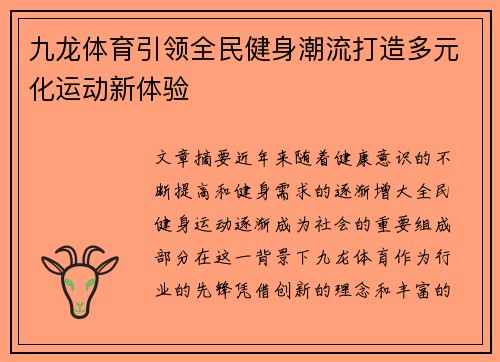 九龙体育引领全民健身潮流打造多元化运动新体验

文章摘要近年来随着健康意识的不断提高和健身需求的逐渐增大全民健身运动逐渐成为社会的重要组成部分在这一背景下九龙体育作为行业的先锋凭借创新的理念和丰富的